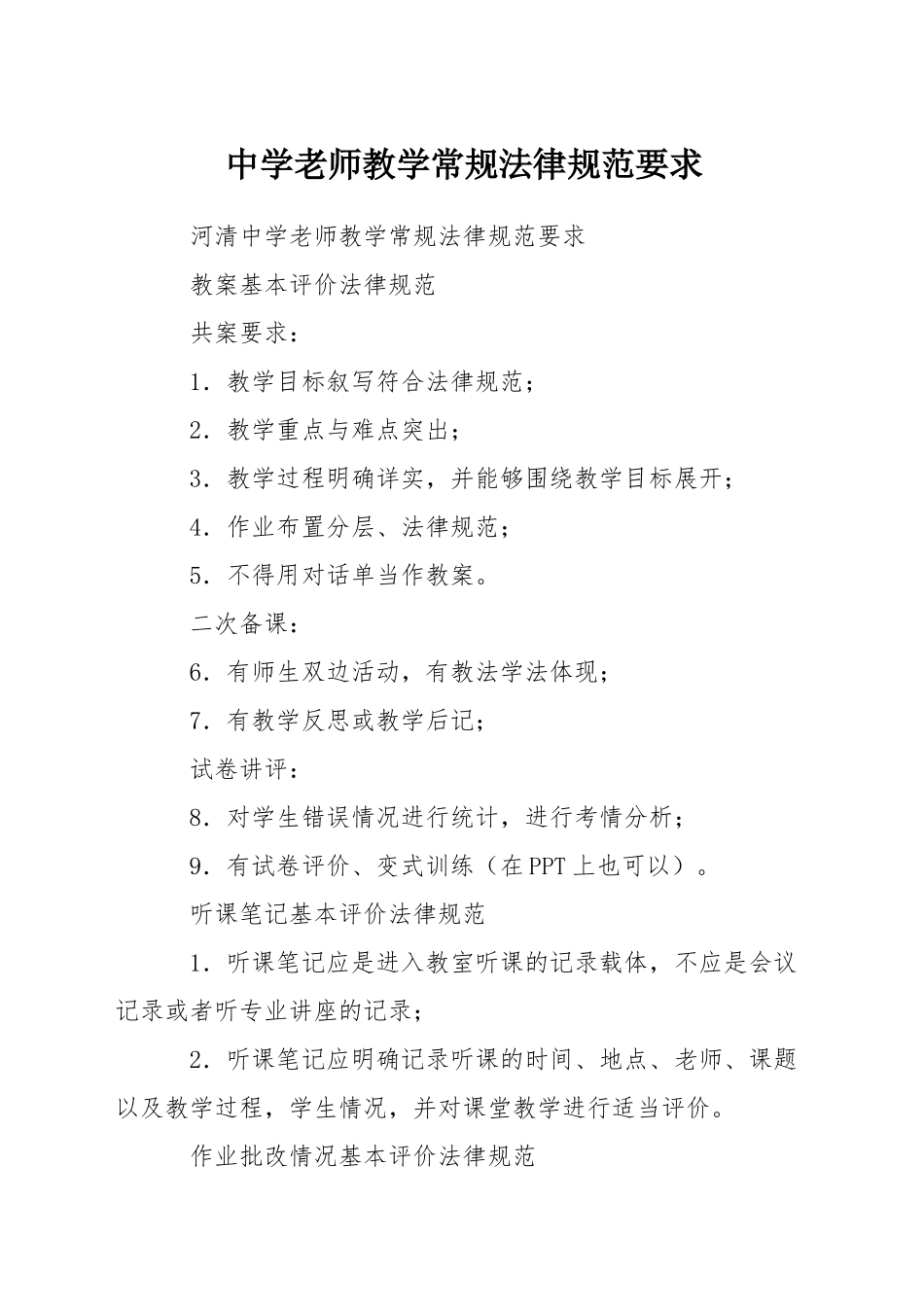 中学老师教学常规法律规范要求

河清中学老师教学常规法律规范要求

教案基本评价法律规范

共案要求：

1．教学目标叙写符合法律规范；

2．教学重点与难点突出；

3．教学过程明确详实，并能够围绕教学目标展开；

4．作业布置分层、法律规范；

5．不得用对话单当作教案。

二次备课：

6．有师生双边活动，有教法学法体现；

7．有教学反思或教学后记；

试卷讲评：

8．对学生错误情况进行统计，进行考情分析；

9．有试卷评价、变式训练（在PPT上也可以）。

听课笔记基本评价法律规范

1．听课笔记应是进入教室听课的记录载体，不应是会议记录或者听专业讲座的记录；

2．听课笔记应明确记录听课的时间、地点、老师、课题以及教学过程，学生情况，并对课堂教学进行适当评价。

作业批改情况基本评价法律规范